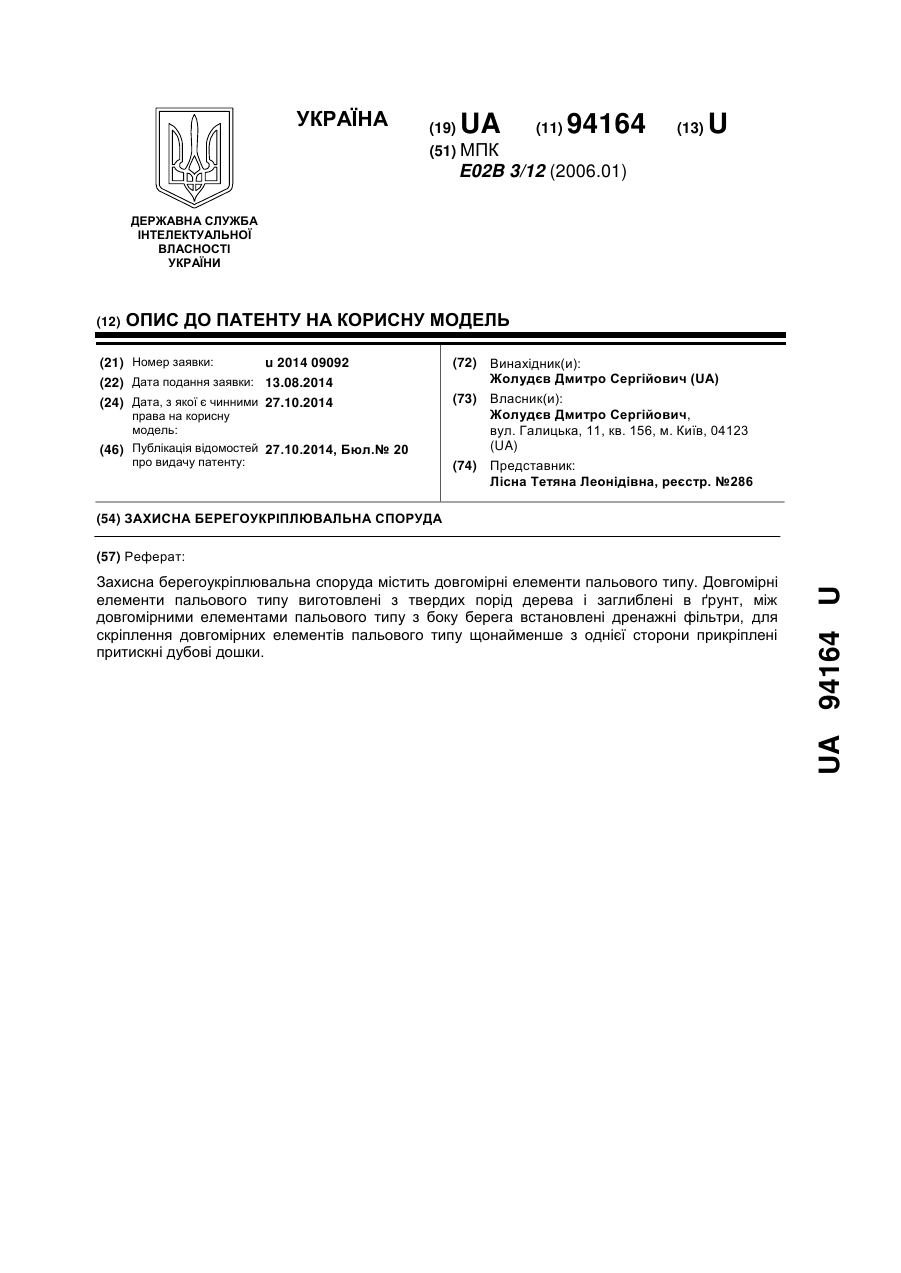 УКРАЇНА

(19) UA (11) 94164 (13) U

(51) МПК
E02B 3/12 (2006.01)

ДЕРЖАВНА СЛУЖБА ІНТЕЛЕКТУАЛЬНОЇ ВЛАСНОСТІ УКРАЇНИ

(12) ОПИС ДО ПАТЕНТУ НА КОРИСНУ МОДЕЛЬ

(21) Номер заявки: u 2014 09092
(22) Дата подання заявки: 13.08.2014
(24) Дата, з якої є чинними права на корисну модель: 27.10.2014
(46) Публікація відомостей про видачу патенту: 27.10.2014, Бюл.№ 20

(72) Винахідник(и):
Жолудєв Дмитро Сергійович (UA)
(73) Власник(и):
Жолудєв Дмитро Сергійович,
вул. Галицька, 11, кв. 156, м. Київ, 04123 (UA)
(74) Представник:
Лісна Тетяна Леонідівна, реєстр. №286

(54) ЗАХИСНА БЕРЕГОУКРІПЛЮВАЛЬНА СПОРУДА

(57) Реферат:

Захисна берегоукріплювальна споруда містить довгомірні елементи пальового типу. Довгомірні елементи пальового типу виготовлені з твердих порід дерева і заглиблені в ґрунт, між довгомірними елементами пальового типу з боку берега встановлені дренажні фільтри, для скріплення довгомірних елементів пальового типу щонайменше з однієї сторони прикріплені притискні дубові дошки.

UA 94164 U